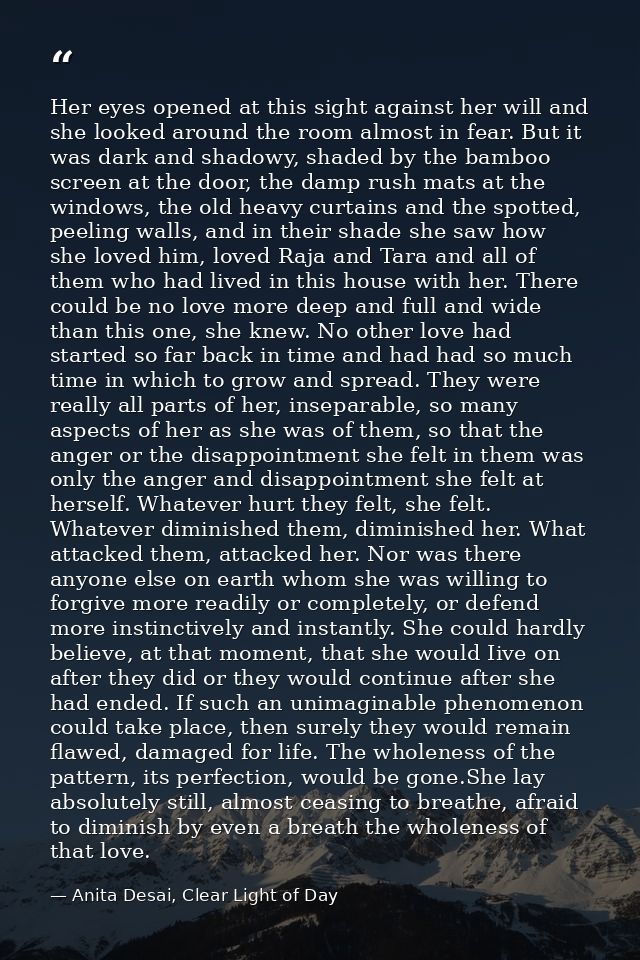 "

Her eyes opened at this sight against her will and she looked around the room almost in fear. But it was dark and shadowy, shaded by the bamboo screen at the door, the damp rush mats at the windows, the old heavy curtains and the spotted, peeling walls, and in their shade she saw how she loved him, loved Raja and Tara and all of them who had lived in this house with her. There could be no love more deep and full and wide than this one, she knew. No other love had started so far back in time and had had so much time in which to grow and spread. They were really all parts of her, inseparable, so many aspects of her as she was of them, so that the anger or the disappointment she felt in them was only the anger and disappointment she felt at herself. Whatever hurt they felt, she felt. Whatever diminished them, diminished her. What attacked them, attacked her. Nor was there anyone else on earth whom she was willing to forgive more readily or completely, or defend more instinctively and instantly. She could hardly believe, at that moment, that she would Iive on after they did or they would continue after she had ended. If such an unimaginable phenomenon could take place, then surely they would remain flawed, damaged for life. The wholeness of the pattern, its perfection, would be gone.She lay absolutely still, almost ceasing to breathe, afraid to diminish by even a breath the wholeness of that love.

— Anita Desai, Clear Light of Day